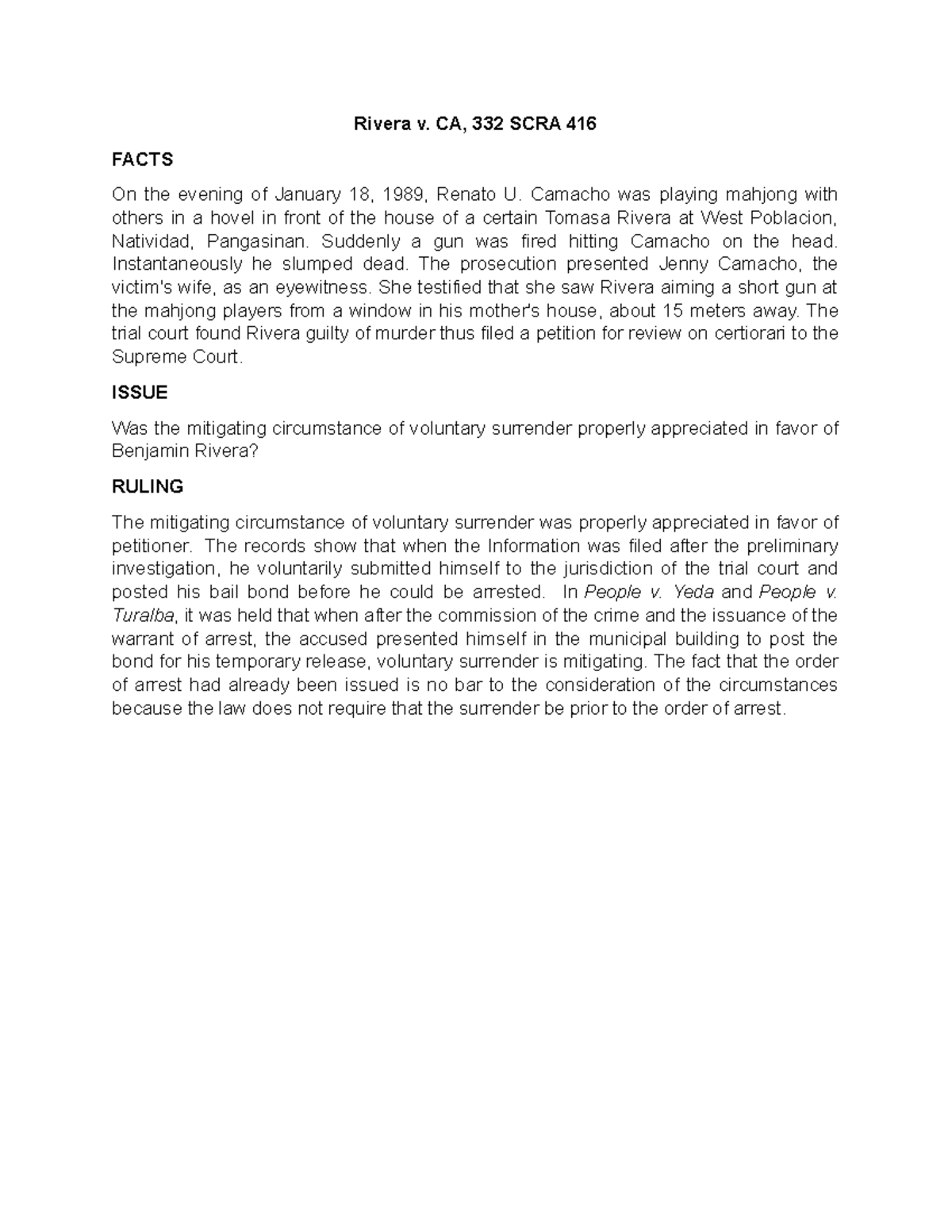 Rivera v. CA, 332 SCRA 416

FACTS

On the evening of January 18, 1989, Renato U. Camacho was playing mahjong with others in a hovel in front of the house of a certain Tomasa Rivera at West Poblacion, Natividad, Pangasinan. Suddenly a gun was fired hitting Camacho on the head. Instantaneously he slumped dead. The prosecution presented Jenny Camacho, the victim's wife, as an eyewitness. She testified that she saw Rivera aiming a short gun at the mahjong players from a window in his mother's house, about 15 meters away. The trial court found Rivera guilty of murder thus filed a petition for review on certiorari to the Supreme Court.

ISSUE

Was the mitigating circumstance of voluntary surrender properly appreciated in favor of Benjamin Rivera?

RULING

The mitigating circumstance of voluntary surrender was properly appreciated in favor of petitioner. The records show that when the Information was filed after the preliminary investigation, he voluntarily submitted himself to the jurisdiction of the trial court and posted his bail bond before he could be arrested. In People v. Yeda and People v. Turalba, it was held that when after the commission of the crime and the issuance of the warrant of arrest, the accused presented himself in the municipal building to post the bond for his temporary release, voluntary surrender is mitigating. The fact that the order of arrest had already been issued is no bar to the consideration of the circumstances because the law does not require that the surrender be prior to the order of arrest.